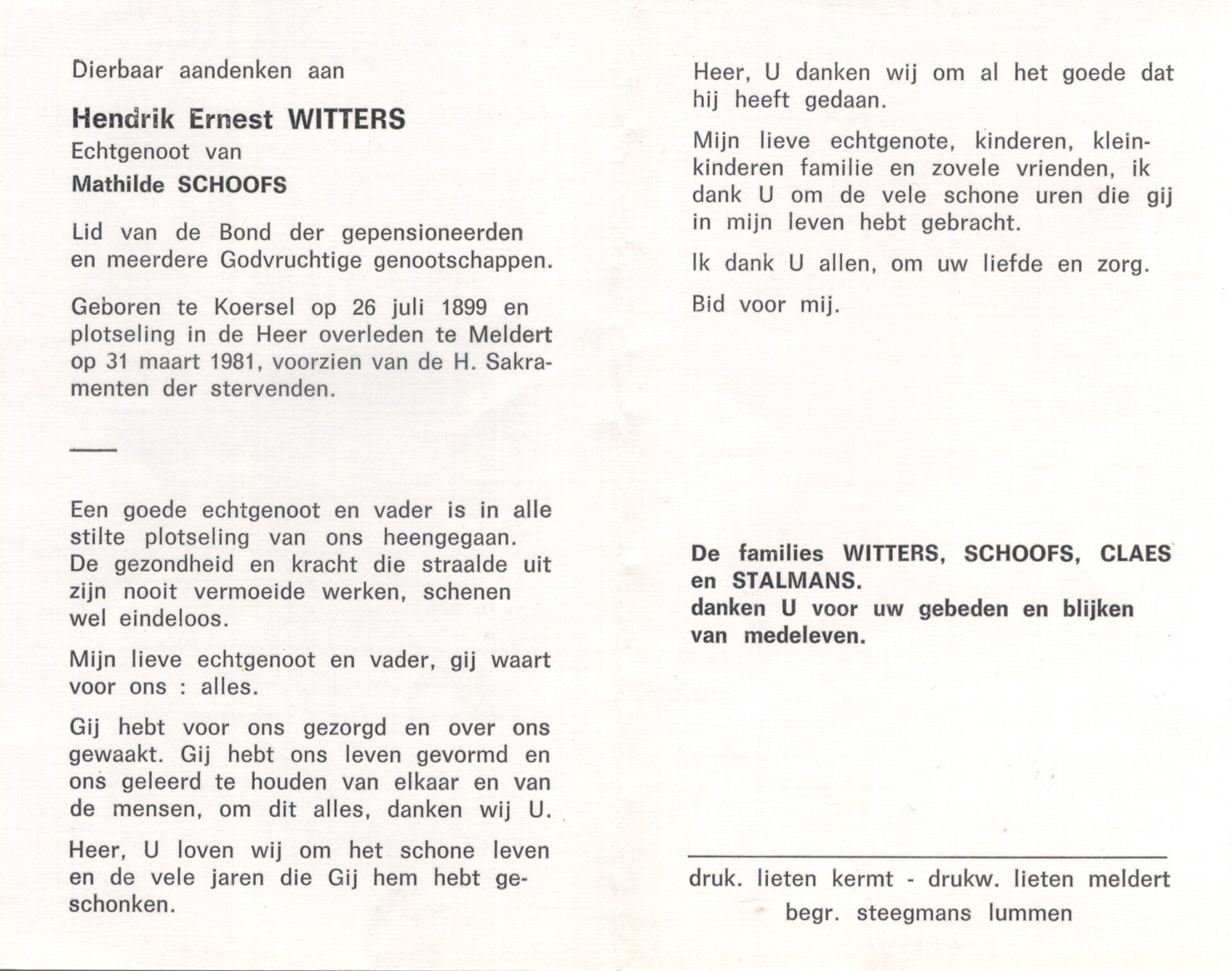 Dierbaar aandenken aan

Hendrik Ernest WITTERS
Echtgenoot van
Mathilde SCHOOFS

Lid van de Bond der gepensioneerden en meerdere Godvruchtige genootschappen.

Geboren te Koersel op 26 juli 1899 en plotseling in de Heer overleden te Meldert op 31 maart 1981, voorzien van de H. Sakramenten der stervenden.

Een goede echtgenoot en vader is in alle stilte plotseling van ons heengegaan. De gezondheid en kracht die straalde uit zijn nooit vermoeide werken, schenen wel eindeloos.

Mijn lieve echtgenoot en vader, gij waart voor ons : alles.

Gij hebt voor ons gezorgd en over ons gewaakt. Gij hebt ons leven gevormd en ons geleerd te houden van elkaar en van de mensen, om dit alles, danken wij U.

Heer, U loven wij om het schone leven en de vele jaren die Gij hem hebt geschonken.

Heer, U danken wij om al het goede dat hij heeft gedaan.

Mijn lieve echtgenote, kinderen, kleinkinderen familie en zovele vrienden, ik dank U om de vele schone uren die gij in mijn leven hebt gebracht.

Ik dank U allen, om uw liefde en zorg.

Bid voor mij.

De families WITTERS, SCHOOFS, CLAES en STALMANS.
danken U voor uw gebeden en blijken van medeleven.

druk. lieten kermt - drukw. lieten meldert
begr. steegmans lummen